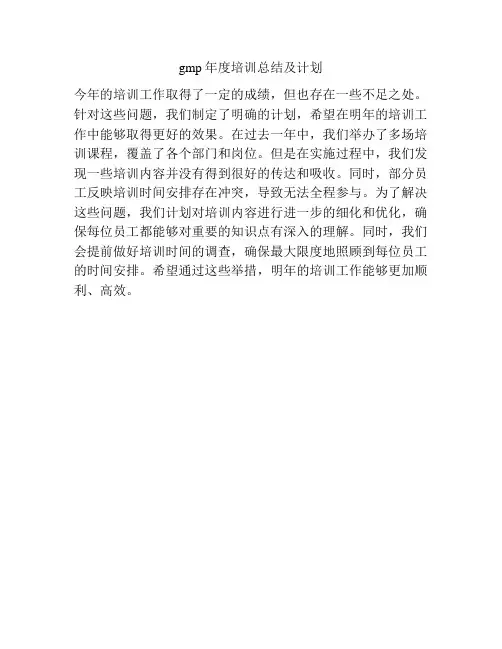 gmp 年度培训总结及计划

今年的培训工作取得了一定的成绩，但也存在一些不足之处。针对这些问题，我们制定了明确的计划，希望在明年的培训工作中能够取得更好的效果。在过去一年中，我们举办了多场培训课程，覆盖了各个部门和岗位。但是在实施过程中，我们发现一些培训内容并没有得到很好的传达和吸收。同时，部分员工反映培训时间安排存在冲突，导致无法全程参与。为了解决这些问题，我们计划对培训内容进行进一步的细化和优化，确保每位员工都能够对重要的知识点有深入的理解。同时，我们会提前做好培训时间的调查，确保最大限度地照顾到每位员工的时间安排。希望通过这些举措，明年的培训工作能够更加顺利、高效。